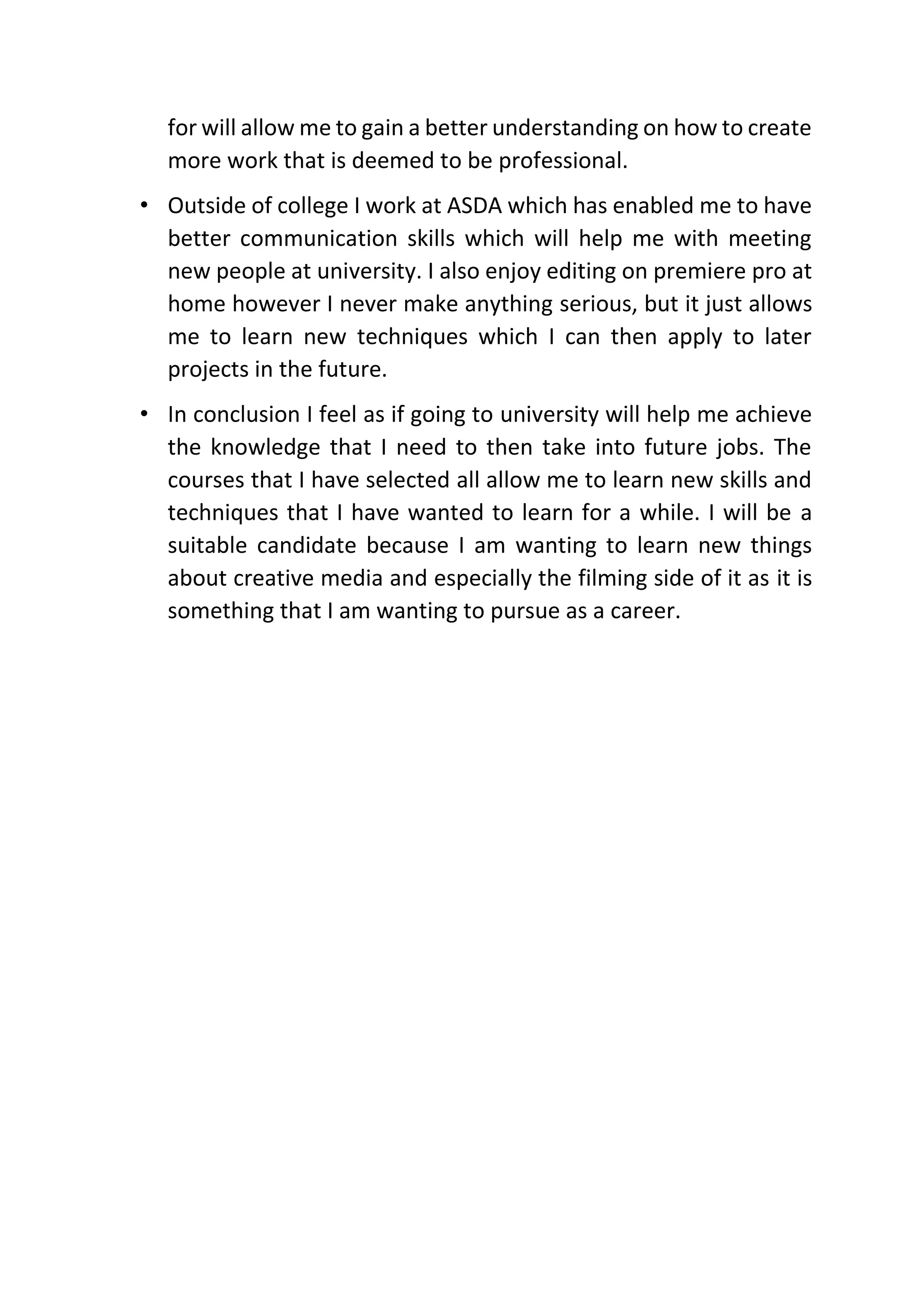 for will allow me to gain a better understanding on how to create more work that is deemed to be professional.

• Outside of college I work at ASDA which has enabled me to have better communication skills which will help me with meeting new people at university. I also enjoy editing on premiere pro at home however I never make anything serious, but it just allows me to learn new techniques which I can then apply to later projects in the future.

• In conclusion I feel as if going to university will help me achieve the knowledge that I need to then take into future jobs. The courses that I have selected all allow me to learn new skills and techniques that I have wanted to learn for a while. I will be a suitable candidate because I am wanting to learn new things about creative media and especially the filming side of it as it is something that I am wanting to pursue as a career.